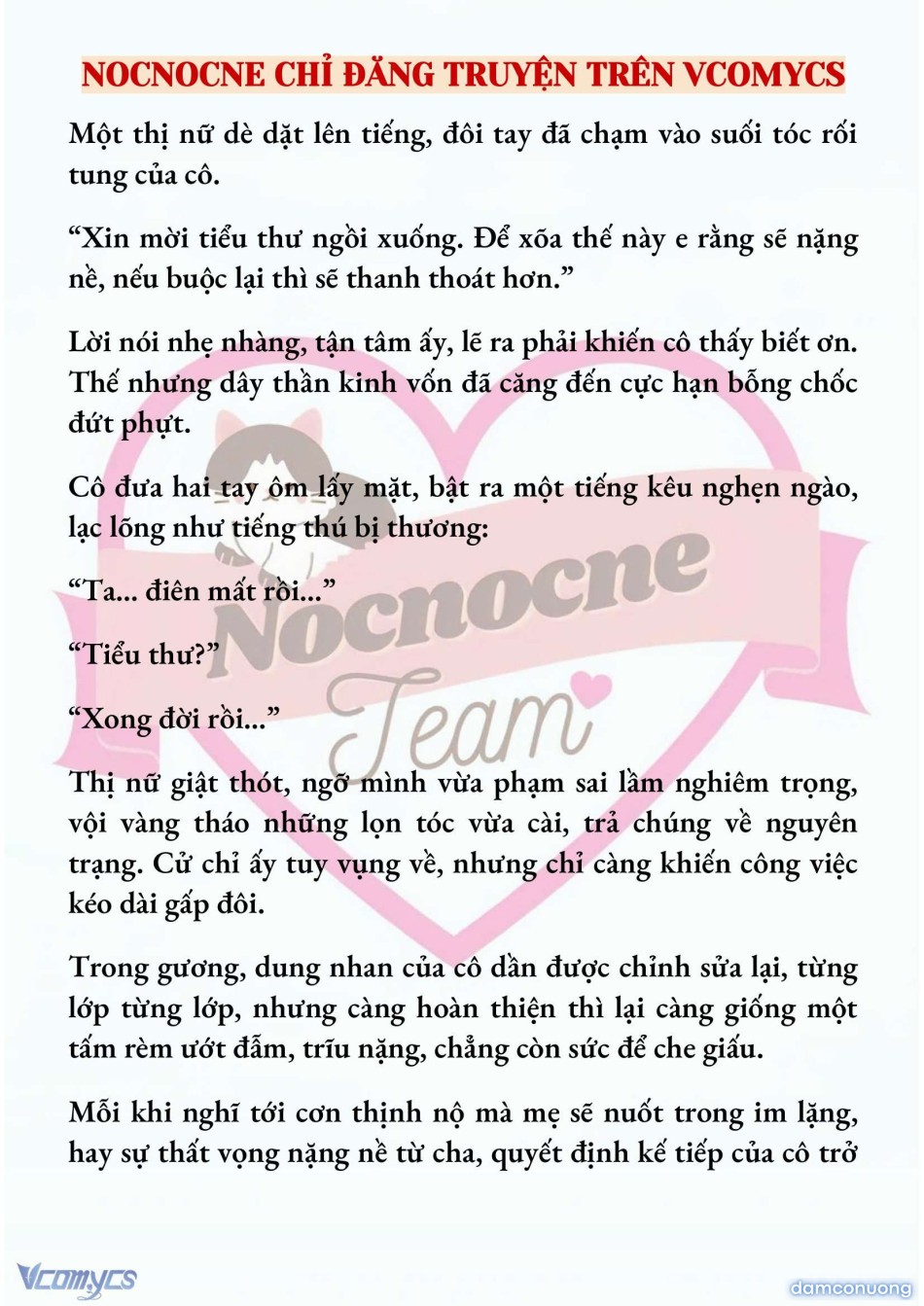 NOCNOCNE CHỈ ĐĂNG TRUYỆN TRÊN VCOMYCS

Một thị nữ dè dặt lên tiếng, đôi tay đã chạm vào suối tóc rối tung của cô.

“Xin mời tiểu thư ngồi xuống. Để xõa thế này e rằng sẽ nặng nề, nếu buộc lại thì sẽ thanh thoát hơn.”

Lời nói nhẹ nhàng, tận tâm ấy, lẽ ra phải khiến cô thấy biết ơn. Thế nhưng dây thần kinh vốn đã căng đến cực hạn bỗng chốc đứt phựt.

Cô đưa hai tay ôm lấy mặt, bật ra một tiếng kêu nghẹn ngào, lạc lõng như tiếng thú bị thương:

“Ta... điên mất rồi...”

“Tiểu thư?”

“Xong đời rồi...”

Thị nữ giật thót, ngỡ mình vừa phạm sai lầm nghiêm trọng, vội vàng tháo những lọn tóc vừa cài, trả chúng về nguyên trạng. Cử chỉ ấy tuy vụng về, nhưng chỉ càng khiến công việc kéo dài gấp đôi.

Trong gương, dung nhan của cô dần được chỉnh sửa lại, từng lớp từng lớp, nhưng càng hoàn thiện thì lại càng giống một tấm rèm ướt đẫm, trĩu nặng, chẳng còn sức để che giấu.

Mỗi khi nghĩ tới cơn thịnh nộ mà mẹ sẽ nuốt trong im lặng, hay sự thất vọng nặng nề từ cha, quyết định kế tiếp của cô trở

Nocnocne Team

Vcomycs

damconuong